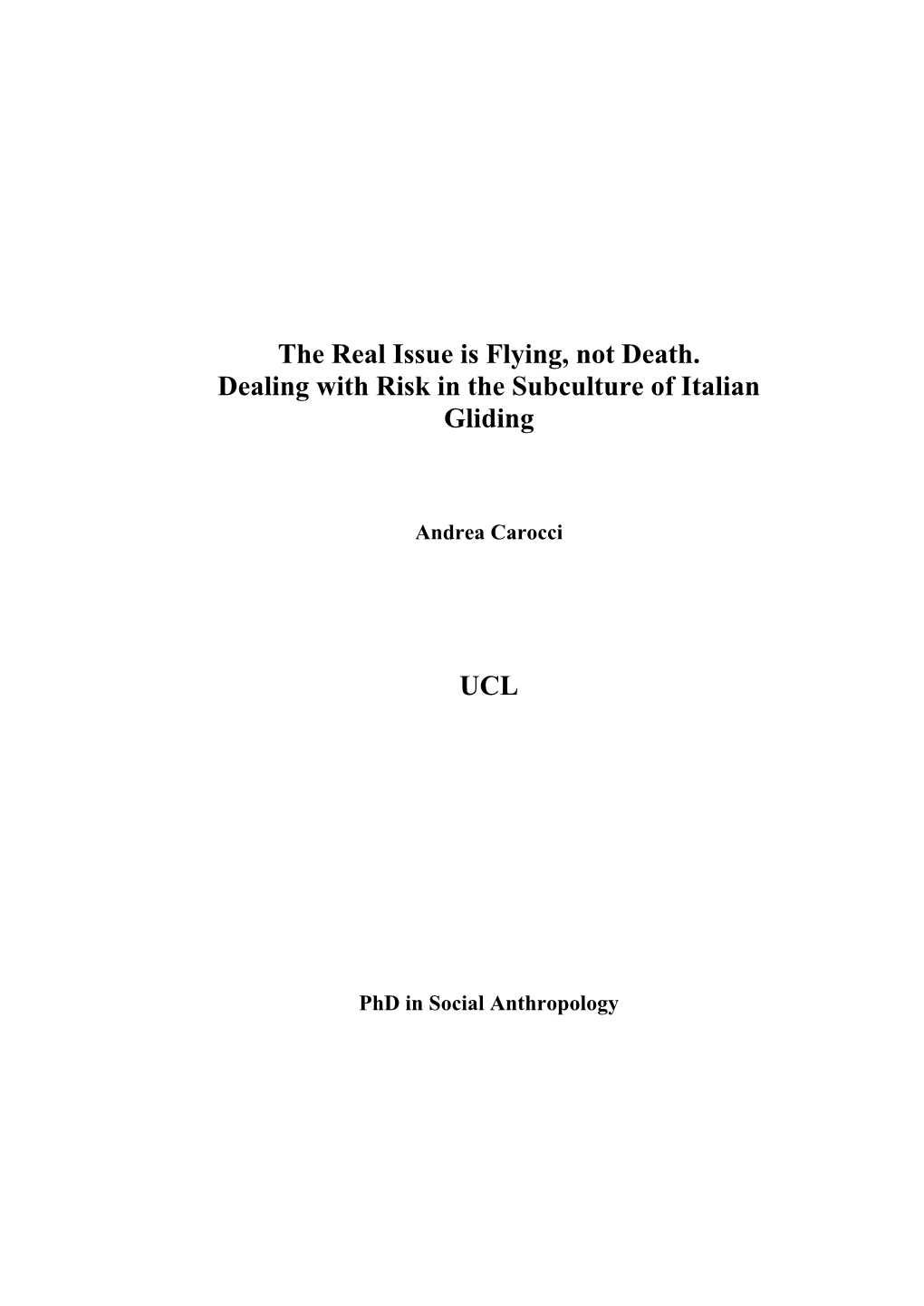 The Real Issue is Flying, not Death.
Dealing with Risk in the Subculture of Italian Gliding

Andrea Carocci

UCL

PhD in Social Anthropology